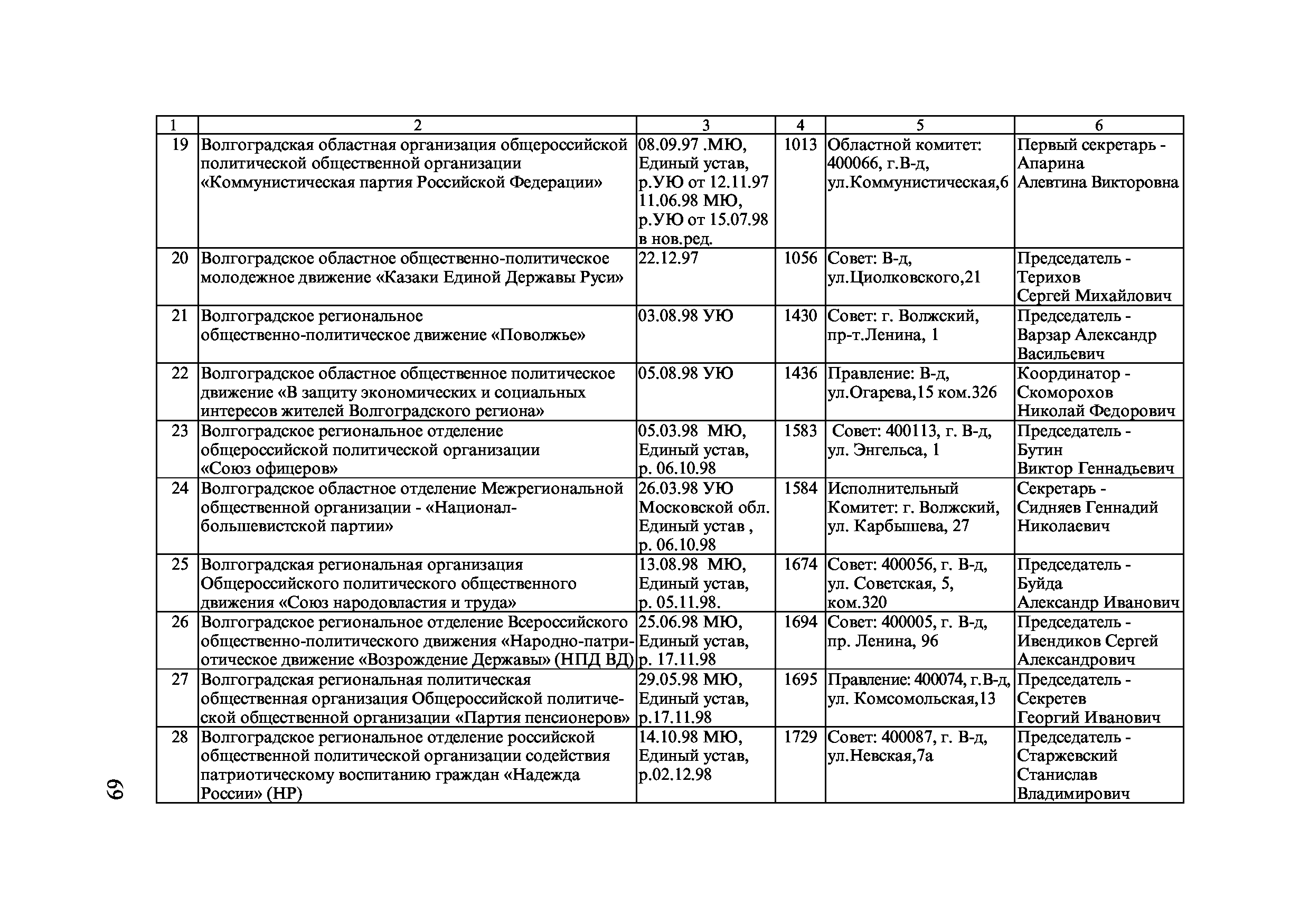 | 1 | 2 | 3 | 4 | 5 | 6 |
|---|---|---|---|---|---|
| 19 | Волгоградская областная организация общероссийской политической общественной организации «Коммунистическая партия Российской Федерации» | 08.09.97 .МЮ, Единый устав, р.УЮ от 12.11.97 11.06.98 МЮ, р.УЮ от 15.07.98 в нов.ред. | 1013 | Областной комитет: 400066, г.В-д, ул.Коммунистическая,6 | Первый секретарь - Апарина Алевтина Викторовна |
| 20 | Волгоградское областное общественно-политическое молодежное движение «Казаки Единой Державы Руси» | 22.12.97 | 1056 | Совет: В-д, ул.Циолковского,21 | Председатель - Терихов Сергей Михайлович |
| 21 | Волгоградское региональное общественно-политическое движение «Поволжье» | 03.08.98 УЮ | 1430 | Совет: г. Волжский, пр-т.Ленина, 1 | Председатель - Варзар Александр Васильевич |
| 22 | Волгоградское областное общественное политическое движение «В защиту экономических и социальных интересов жителей Волгоградского региона» | 05.08.98 УЮ | 1436 | Правление: В-д, ул.Огарева,15 ком.326 | Координатор - Скоморохов Николай Федорович |
| 23 | Волгоградское региональное отделение общероссийской политической организации «Союз офицеров» | 05.03.98 МЮ, Единый устав, р. 06.10.98 | 1583 | Совет: 400113, г. В-д, ул. Энгельса, 1 | Председатель - Бутин Виктор Геннадьевич |
| 24 | Волгоградское областное отделение Межрегиональной общественной организации - «Национал-большевистской партии» | 26.03.98 УЮ Московской обл. Единый устав , р. 06.10.98 | 1584 | Исполнительный Комитет: г. Волжский, ул. Карбышева, 27 | Секретарь - Сидняев Геннадий Николаевич |
| 25 | Волгоградская региональная организация Общероссийского политического общественного движения «Союз народовластия и труда» | 13.08.98 МЮ, Единый устав, р. 05.11.98. | 1674 | Совет: 400056, г. В-д, ул. Советская, 5, ком.320 | Председатель - Буйда Александр Иванович |
| 26 | Волгоградское региональное отделение Всероссийского общественно-политического движения «Народно-патриотическое движение «Возрождение Державы» (НПД ВД) | 25.06.98 МЮ, Единый устав, р. 17.11.98 | 1694 | Совет: 400005, г. В-д, пр. Ленина, 96 | Председатель - Ивендиков Сергей Александрович |
| 27 | Волгоградская региональная политическая общественная организация Общероссийской политической общественной организации «Партия пенсионеров» | 29.05.98 МЮ, Единый устав, р.17.11.98 | 1695 | Правление: 400074, г.В-д, ул. Комсомольская,13 | Председатель - Секретев Георгий Иванович |
| 28 | Волгоградское региональное отделение российской общественной политической организации содействия патриотическому воспитанию граждан «Надежда России» (НР) | 14.10.98 МЮ, Единый устав, р.02.12.98 | 1729 | Совет: 400087, г. В-д, ул.Невская,7а | Председатель - Старжевский Станислав Владимирович |

69